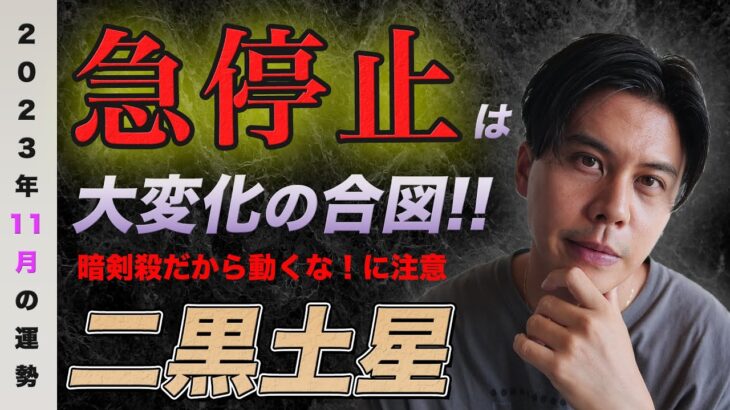 2023年11月の運勢

急停止は

大変化の合図!!

暗剣殺だから動くな！に注意

二黒土星